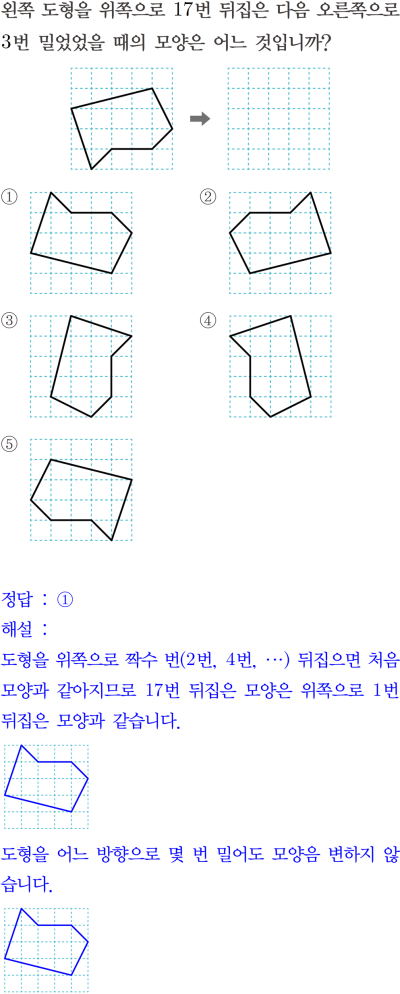 왼쪽 도형을 위쪽으로 17번 뒤집은 다음 오른쪽으로 3번 밀었었을 때의 모양은 어느 것입니까?

①

②

③

④

⑤

정답 : ①

해설 :

도형을 위쪽으로 짝수 번(2번, 4번, …) 뒤집으면 처음 모양과 같아지므로 17번 뒤집은 모양은 위쪽으로 1번 뒤집은 모양과 같습니다.

도형을 어느 방향으로 몇 번 밀어도 모양음 변하지 않습니다.